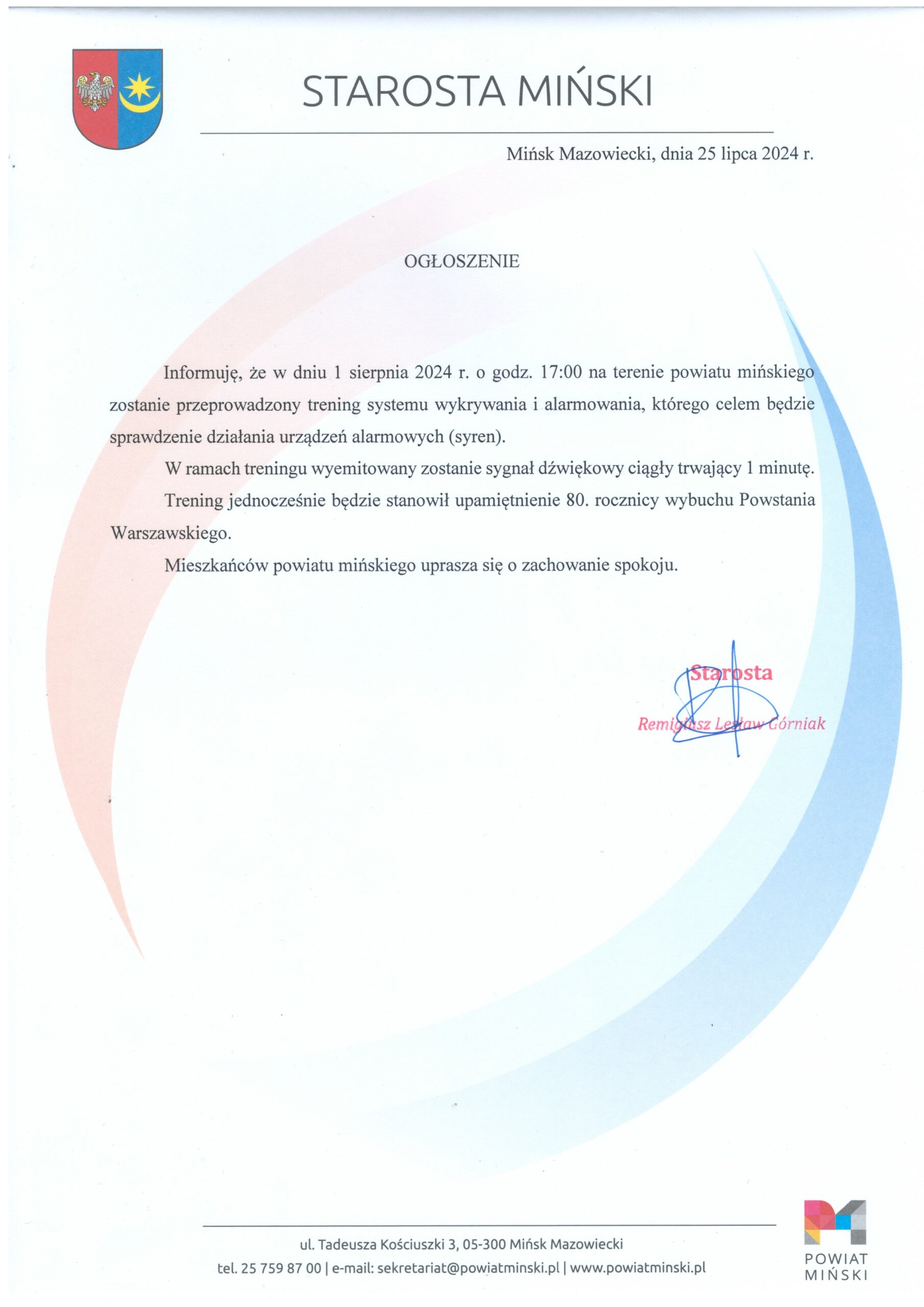 STAROSTA MIŃSKI

Mińsk Mazowiecki, dnia 25 lipca 2024 r.

OGŁOSZENIE

Informuję, że w dniu 1 sierpnia 2024 r. o godz. 17:00 na terenie powiatu mińskiego zostanie przeprowadzony trening systemu wykrywania i alarmowania, którego celem będzie sprawdzenie działania urządzeń alarmowych (syren).

W ramach treningu wyemitowany zostanie sygnał dźwiękowy ciągły trwający 1 minutę.

Trening jednocześnie będzie stanowił upamiętnienie 80. rocznicy wybuchu Powstania Warszawskiego.

Mieszkańców powiatu mińskiego uprasza się o zachowanie spokoju.

Starosta
Remigiusz Lesław Górniak

ul. Tadeusza Kościuszki 3, 05-300 Mińsk Mazowiecki
tel. 25 759 87 00 | e-mail: sekretariat@powiatminski.pl | www.powiatminski.pl

POWIAT
MIŃSKI